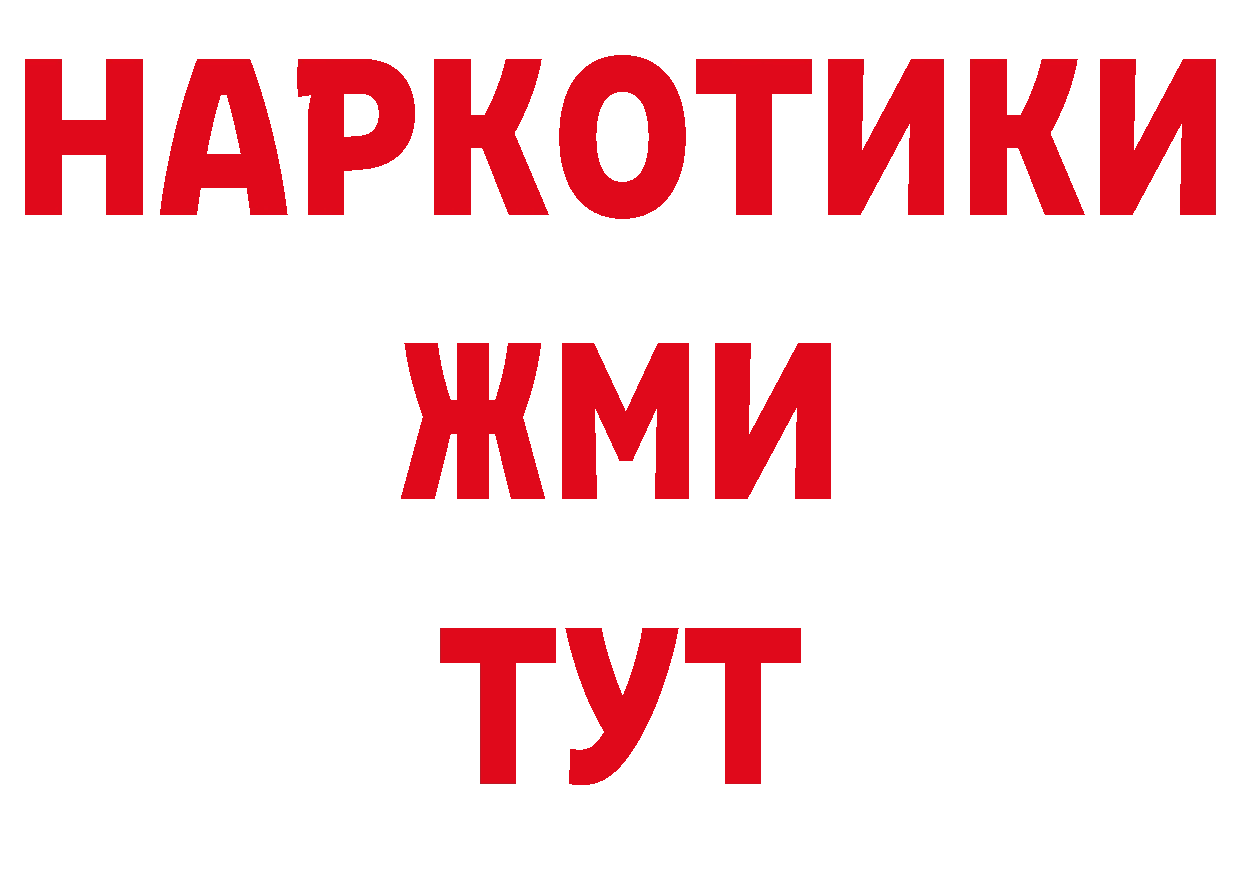 НАРКОТИКИ
ЖМИ
ТУТ